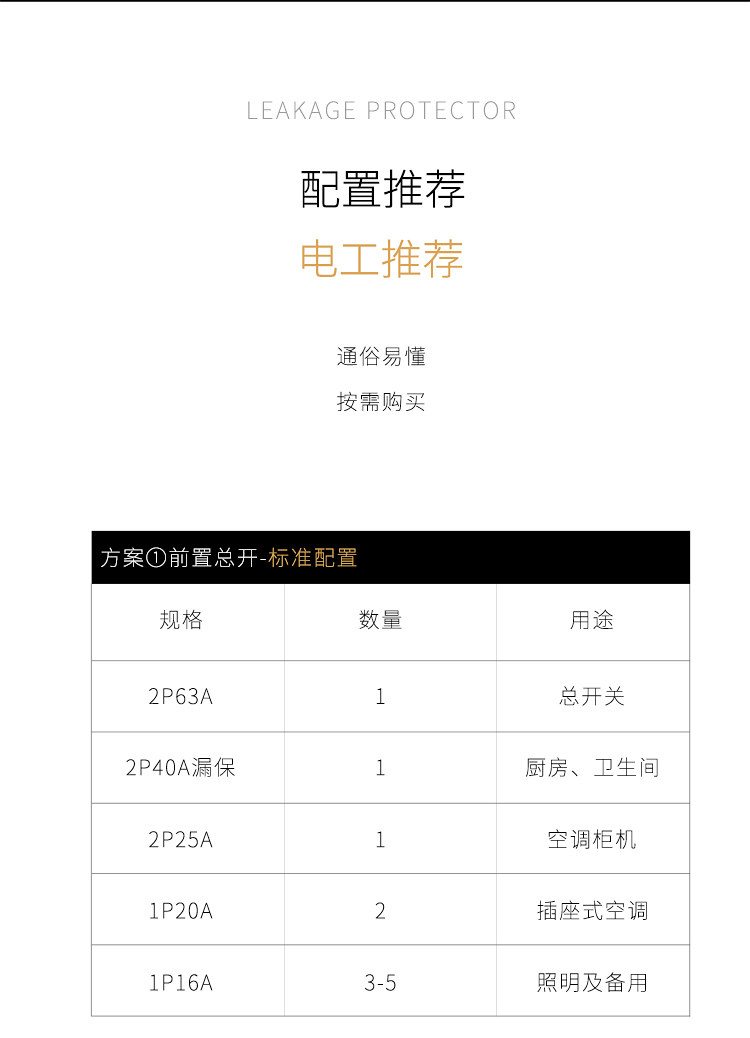 LEAKAGE PROTECTOR

配置推荐

电工推荐

通俗易懂

按需购买

方案①前置总开-标准配置

| 规格 | 数量 | 用途 |
|---|---|---|
| 2P63A | 1 | 总开关 |
| 2P40A漏保 | 1 | 厨房、卫生间 |
| 2P25A | 1 | 空调柜机 |
| 1P20A | 2 | 插座式空调 |
| 1P16A | 3-5 | 照明及备用 |